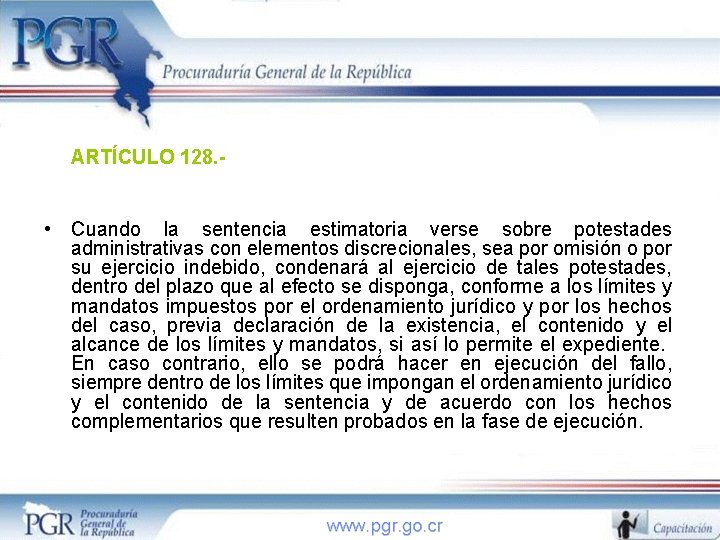 PGR
Procuraduría General de la República

ARTÍCULO 128.-

• Cuando la sentencia estimatoria verse sobre potestades administrativas con elementos discrecionales, sea por omisión o por su ejercicio indebido, condenará al ejercicio de tales potestades, dentro del plazo que al efecto se disponga, conforme a los límites y mandatos impuestos por el ordenamiento jurídico y por los hechos del caso, previa declaración de la existencia, el contenido y el alcance de los límites y mandatos, si así lo permite el expediente. En caso contrario, ello se podrá hacer en ejecución del fallo, siempre dentro de los límites que impongan el ordenamiento jurídico y el contenido de la sentencia y de acuerdo con los hechos complementarios que resulten probados en la fase de ejecución.

PGR Procuraduría General de la República

www.pgr.go.cr

Capacitación